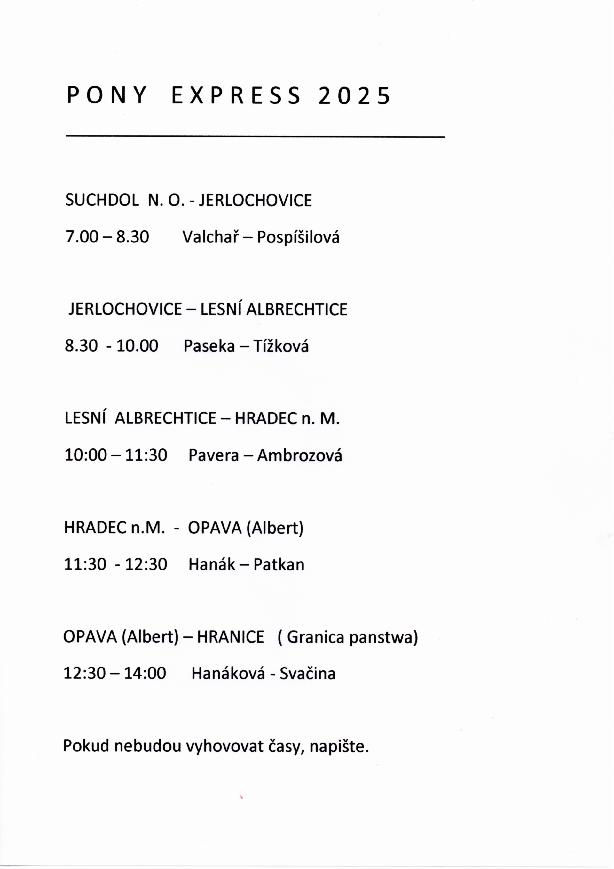 PONY EXPRESS 2025

SUCHDOL N. O. - JERLOCHOVICE

7.00 – 8.30 Valchař – Pospíšilová

JERLOCHOVICE – LESNÍ ALBRECHTICE

8.30 - 10.00 Paseka – Tížková

LESNÍ ALBRECHTICE – HRADEC n. M.

10:00 – 11:30 Pavera – Ambrozová

HRADEC n.M. - OPAVA (Albert)

11:30 - 12:30 Hanák – Patkan

OPAVA (Albert) – HRANICE ( Granica panstwa)

12:30 – 14:00 Hanáková - Svačina

Pokud nebudou vyhovovat časy, napište.